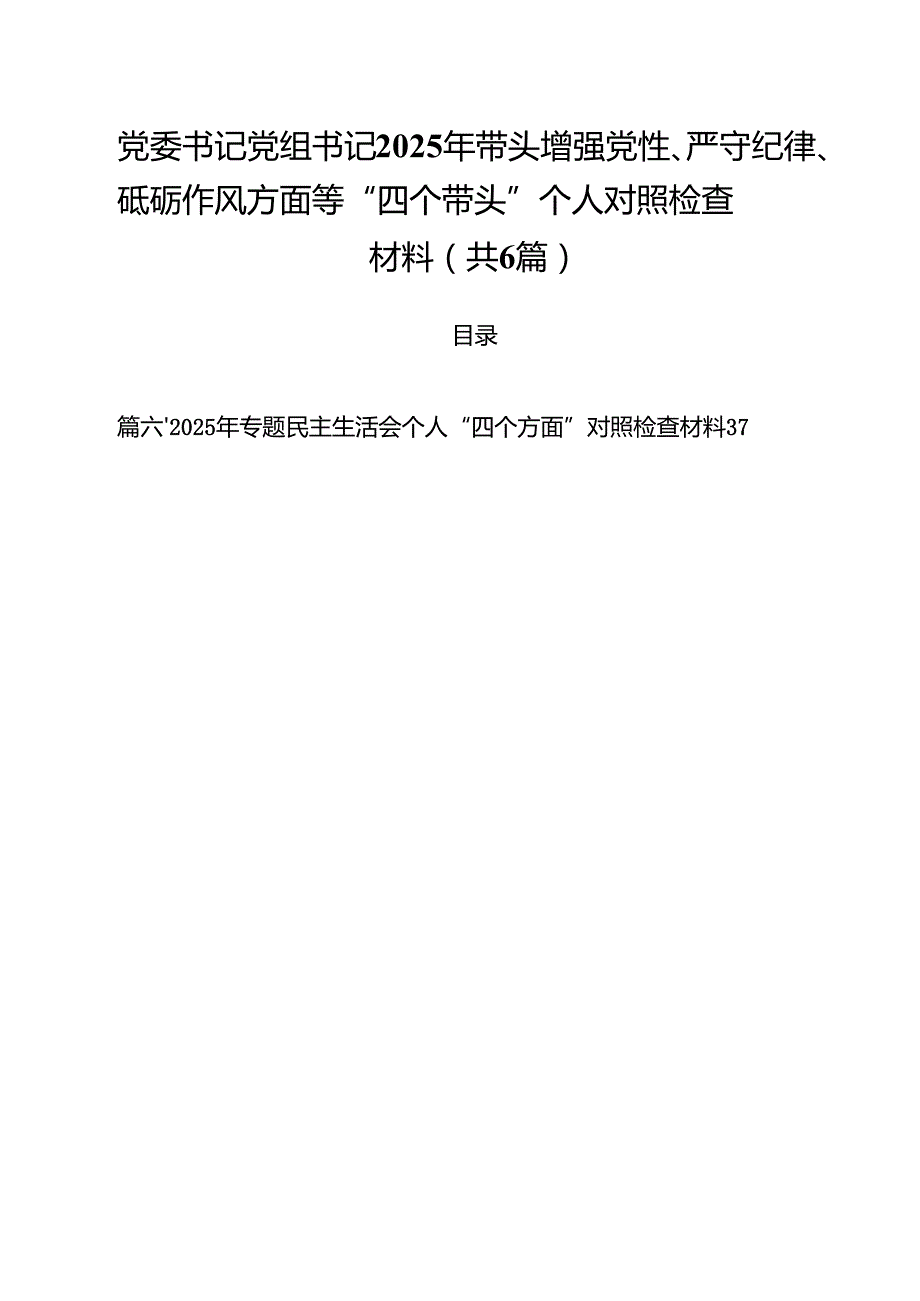 党委书记党组书记2025年带头增强党性、严守纪律、砥砺作风方面等“四个带头”个人对照检查材料（共6篇）

目录

篇六'2025年专题民主生活会个人“四个方面”对照检查材料37